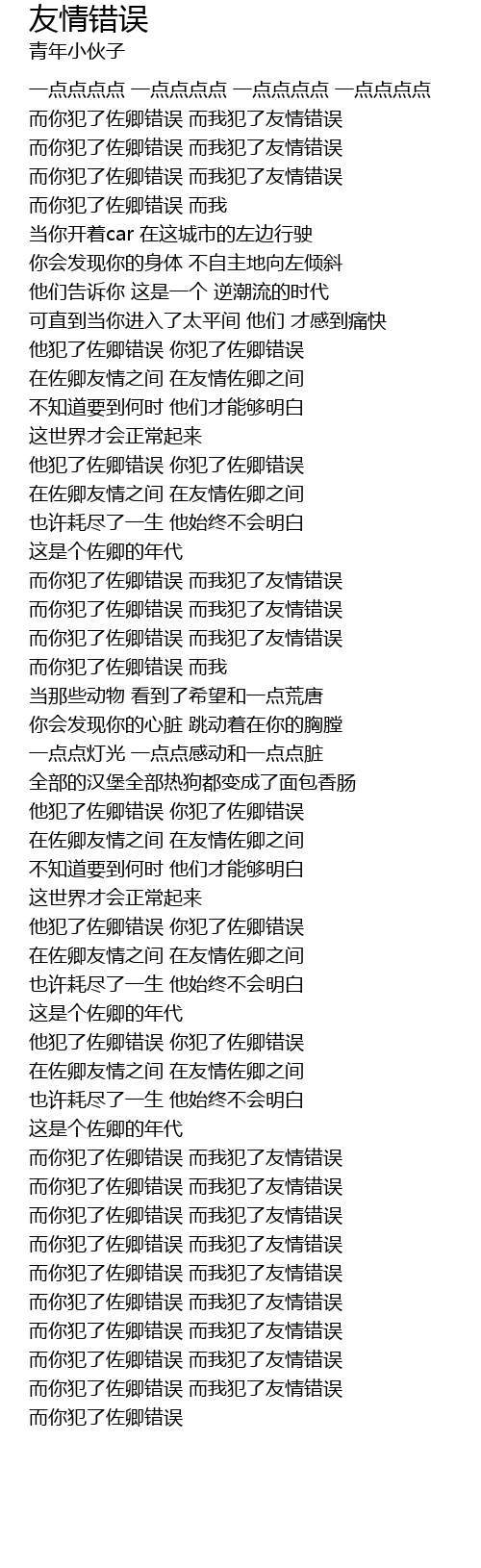 友情错误
青年小伙子

一点点点点 一点点点点 一点点点点 一点点点点
而你犯了佐卿错误 而我犯了友情错误
而你犯了佐卿错误 而我犯了友情错误
而你犯了佐卿错误 而我犯了友情错误
而你犯了佐卿错误 而我
当你开着car 在这城市的左边行驶
你会发现你的身体 不自主地向左倾斜
他们告诉你 这是一个 逆潮流的时代
可直到当你进入了太平间 他们 才感到痛快
他犯了佐卿错误 你犯了佐卿错误
在佐卿友情之间 在友情佐卿之间
不知道要到何时 他们才能够明白
这世界才会正常起来
他犯了佐卿错误 你犯了佐卿错误
在佐卿友情之间 在友情佐卿之间
也许耗尽了一生 他始终不会明白
这是个佐卿的年代
而你犯了佐卿错误 而我犯了友情错误
而你犯了佐卿错误 而我犯了友情错误
而你犯了佐卿错误 而我犯了友情错误
而你犯了佐卿错误 而我
当那些动物 看到了希望和一点荒唐
你会发现你的心脏 跳动着在你的胸膛
一点点灯光 一点点感动和一点点脏
全部的汉堡全部热狗都变成了面包香肠
他犯了佐卿错误 你犯了佐卿错误
在佐卿友情之间 在友情佐卿之间
不知道要到何时 他们才能够明白
这世界才会正常起来
他犯了佐卿错误 你犯了佐卿错误
在佐卿友情之间 在友情佐卿之间
也许耗尽了一生 他始终不会明白
这是个佐卿的年代
他犯了佐卿错误 你犯了佐卿错误
在佐卿友情之间 在友情佐卿之间
也许耗尽了一生 他始终不会明白
这是个佐卿的年代
而你犯了佐卿错误 而我犯了友情错误
而你犯了佐卿错误 而我犯了友情错误
而你犯了佐卿错误 而我犯了友情错误
而你犯了佐卿错误 而我犯了友情错误
而你犯了佐卿错误 而我犯了友情错误
而你犯了佐卿错误 而我犯了友情错误
而你犯了佐卿错误 而我犯了友情错误
而你犯了佐卿错误 而我犯了友情错误
而你犯了佐卿错误 而我犯了友情错误
而你犯了佐卿错误